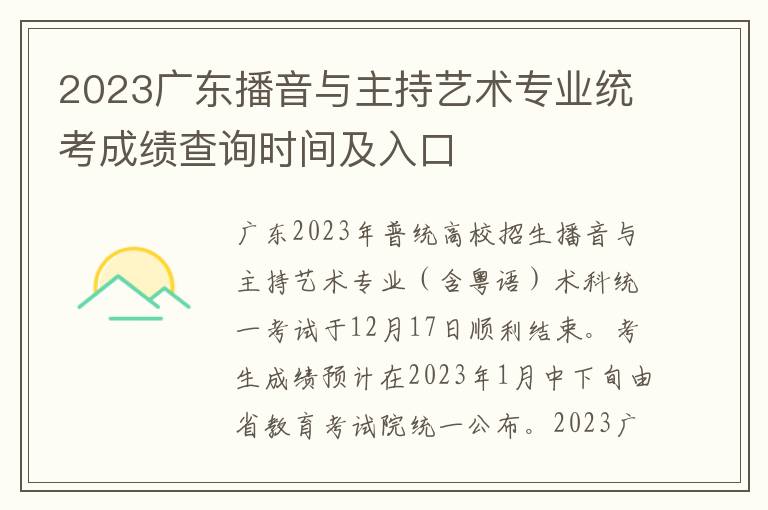 2023广东播音与主持艺术专业统考成绩查询时间及入口

广东2023年普统高校招生播音与主持艺术专业（含粤语）术科统一考试于12月17日顺利结束。考生成绩预计在2023年1月中下旬由省教育考试院统一公布。2023广